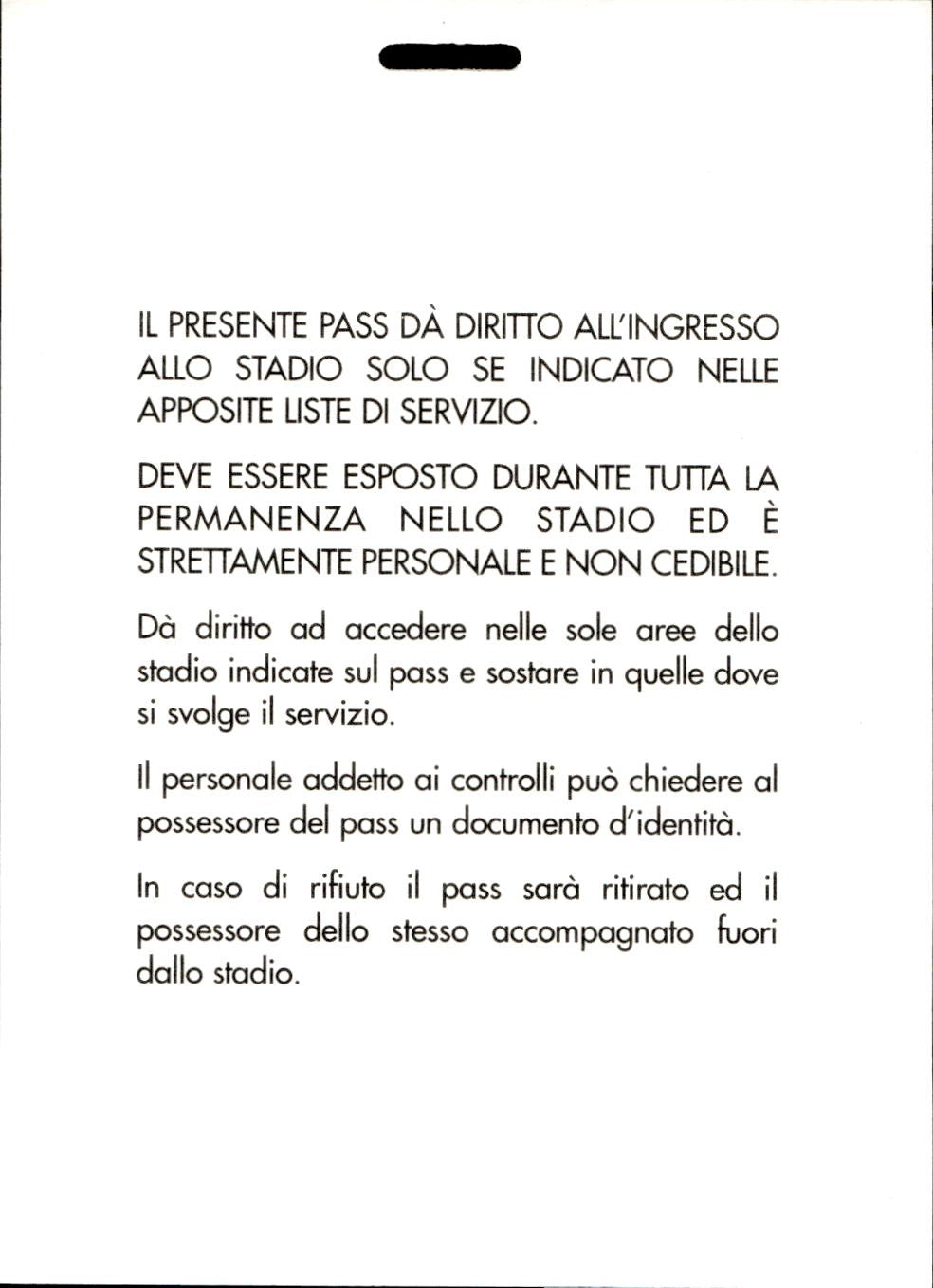 IL PRESENTE PASS DÀ DIRITTO ALL'INGRESSO ALLO STADIO SOLO SE INDICATO NELLE APPOSITE LISTE DI SERVIZIO.

DEVE ESSERE ESPOSTO DURANTE TUTTA LA PERMANENZA NELLO STADIO ED È STRETTAMENTE PERSONALE E NON CEDIBILE.

Dà diritto ad accedere nelle sole aree dello stadio indicate sul pass e sostare in quelle dove si svolge il servizio.

Il personale addetto ai controlli può chiedere al possessore del pass un documento d'identità.

In caso di rifiuto il pass sarà ritirato ed il possessore dello stesso accompagnato fuori dallo stadio.